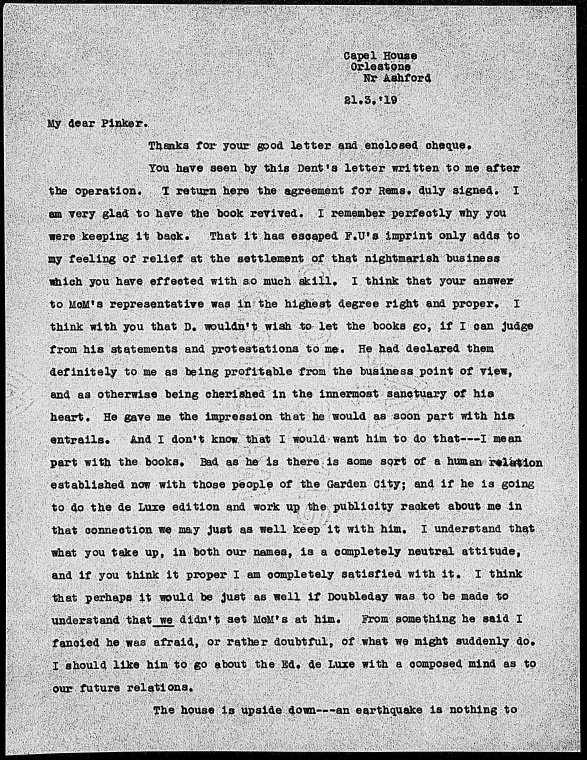 Capel House
Orlestone
Nr Ashford

21.3.'19

My dear Pinker.

Thanks for your good letter and enclosed cheque.

You have seen by this Dent's letter written to me after the operation. I return here the agreement for Rems. duly signed. I am very glad to have the book revived. I remember perfectly why you were keeping it back. That it has escaped F.U's imprint only adds to my feeling of relief at the settlement of that nightmarish business which you have effected with so much skill. I think that your answer to McM's representative was in the highest degree right and proper. I think with you that D. wouldn't wish to let the books go, if I can judge from his statements and protestations to me. He had declared them definitely to me as being profitable from the business point of view, and as otherwise being cherished in the innermost sanctuary of his heart. He gave me the impression that he would as soon part with his entrails. And I don't know that I would want him to do that---I mean part with the books. Bad as he is there is some sort of a human relation established now with those people of the Garden City; and if he is going to do the de Luxe edition and work up the publicity racket about me in that connection we may just as well keep it with him. I understand that what you take up, in both our names, is a completely neutral attitude, and if you think it proper I am completely satisfied with it. I think that perhaps it would be just as well if Doubleday was to be made to understand that we didn't set McM's at him. From something he said I fancied he was afraid, or rather doubtful, of what we might suddenly do. I should like him to go about the Ed. de Luxe with a composed mind as to our future relations.

The house is upside down---an earthquake is nothing to